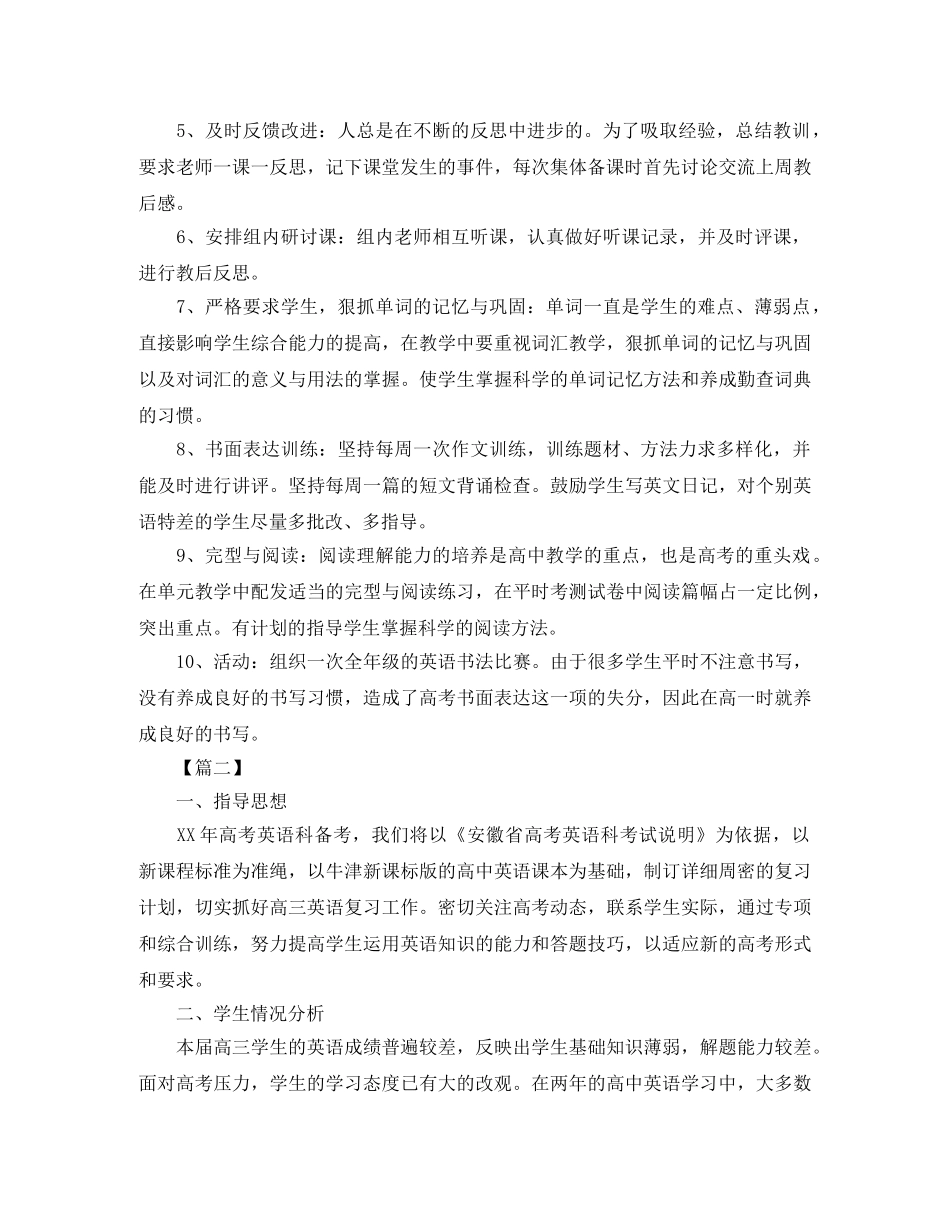 5、及时反馈改进：人总是在不断的反思中进步的。为了吸取经验，总结教训，要求老师一课一反思，记下课堂发生的事件，每次集体备课时首先讨论交流上周教后感。

6、安排组内研讨课：组内老师相互听课，认真做好听课记录，并及时评课，进行教后反思。

7、严格要求学生，狠抓单词的记忆与巩固：单词一直是学生的难点、薄弱点，直接影响学生综合能力的提高，在教学中要重视词汇教学，狠抓单词的记忆与巩固以及对词汇的意义与用法的掌握。使学生掌握科学的单词记忆方法和养成勤查词典的习惯。

8、书面表达训练：坚持每周一次作文训练，训练题材、方法力求多样化，并能及时进行讲评。坚持每周一篇的短文背诵检查。鼓励学生写英文日记，对个别英语特差的学生尽量多批改、多指导。

9、完型与阅读：阅读理解能力的培养是高中教学的重点，也是高考的重头戏。在单元教学中配发适当的完型与阅读练习，在平时考测试卷中阅读篇幅占一定比例，突出重点。有计划的指导学生掌握科学的阅读方法。

10、活动：组织一次全年级的英语书法比赛。由于很多学生平时不注意书写，没有养成良好的书写习惯，造成了高考书面表达这一项的失分，因此在高一时就养成良好的书写。

【篇二】

一、指导思想

XX年高考英语科备考，我们将以《安徽省高考英语科考试说明》为依据，以新课程标准为准绳，以牛津新课标版的高中英语课本为基础，制订详细周密的复习计划，切实抓好高三英语复习工作。密切关注高考动态，联系学生实际，通过专项和综合训练，努力提高学生运用英语知识的能力和答题技巧，以适应新的高考形式和要求。

二、学生情况分析

本届高三学生的英语成绩普遍较差，反映出学生基础知识薄弱，解题能力较差。面对高考压力，学生的学习态度已有大的改观。在两年的高中英语学习中，大多数